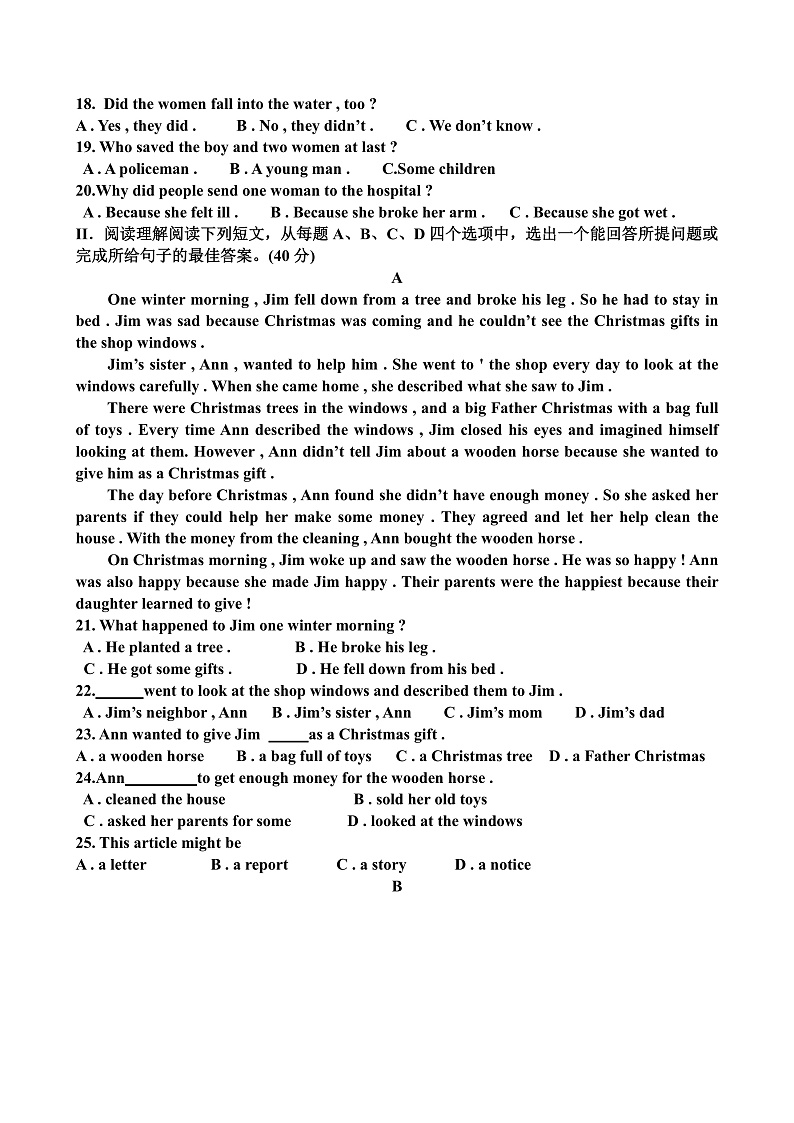 18. Did the women fall into the water , too ?
A . Yes , they did .  B . No , they didn't .  C . We don't know .
19. Who saved the boy and two women at last ?
A . A policeman .  B . A young man .  C.Some children
20.Why did people send one woman to the hospital ?
A . Because she felt ill .  B . Because she broke her arm .  C . Because she got wet .
II. 阅读理解阅读下列短文，从每题 A、B、C、D 四个选项中，选出一个能回答所提问题或完成所给句子的最佳答案。(40 分)

A

One winter morning , Jim fell down from a tree and broke his leg . So he had to stay in bed . Jim was sad because Christmas was coming and he couldn't see the Christmas gifts in the shop windows .

Jim's sister , Ann , wanted to help him . She went to ' the shop every day to look at the windows carefully . When she came home , she described what she saw to Jim .

There were Christmas trees in the windows , and a big Father Christmas with a bag full of toys . Every time Ann described the windows , Jim closed his eyes and imagined himself looking at them. However , Ann didn't tell Jim about a wooden horse because she wanted to give him as a Christmas gift .

The day before Christmas , Ann found she didn't have enough money . So she asked her parents if they could help her make some money . They agreed and let her help clean the house . With the money from the cleaning , Ann bought the wooden horse .

On Christmas morning , Jim woke up and saw the wooden horse . He was so happy ! Ann was also happy because she made Jim happy . Their parents were the happiest because their daughter learned to give !
21. What happened to Jim one winter morning ?
A . He planted a tree .  B . He broke his leg .
C . He got some gifts .  D . He fell down from his bed .
22.______went to look at the shop windows and described them to Jim .
A . Jim's neighbor , Ann  B . Jim's sister , Ann  C . Jim's mom  D . Jim's dad
23. Ann wanted to give Jim _____as a Christmas gift .
A . a wooden horse  B . a bag full of toys  C . a Christmas tree  D . a Father Christmas
24.Ann_________to get enough money for the wooden horse .
A . cleaned the house  B . sold her old toys
C . asked her parents for some  D . looked at the windows
25. This article might be
A . a letter  B . a report  C . a story  D . a notice

B